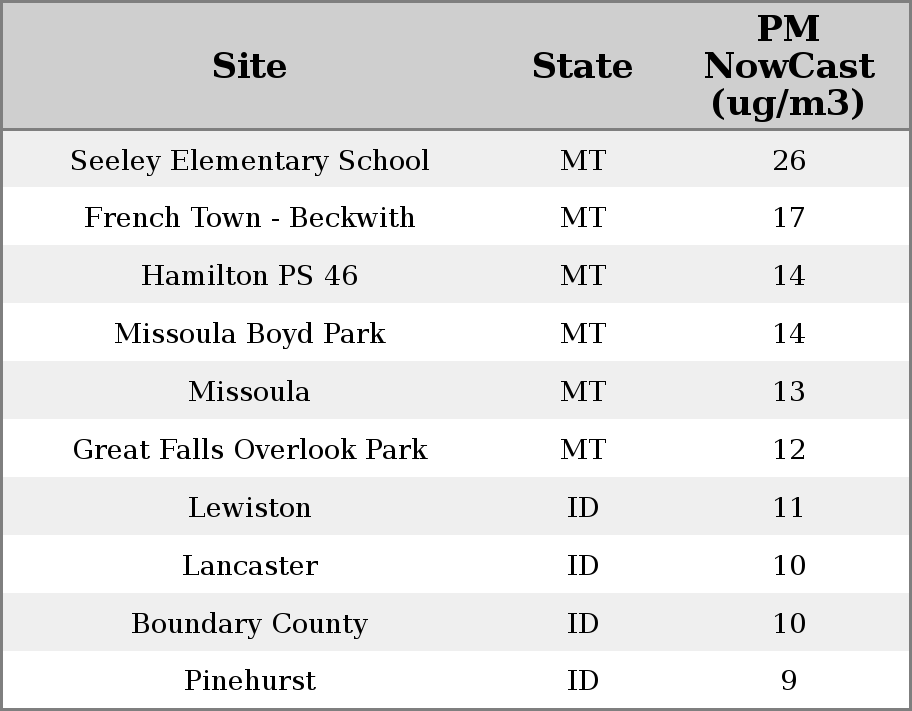 | Site | State | PM NowCast (ug/m3) |
|---|---|---|
| Seeley Elementary School | MT | 26 |
| French Town - Beckwith | MT | 17 |
| Hamilton PS 46 | MT | 14 |
| Missoula Boyd Park | MT | 14 |
| Missoula | MT | 13 |
| Great Falls Overlook Park | MT | 12 |
| Lewiston | ID | 11 |
| Lancaster | ID | 10 |
| Boundary County | ID | 10 |
| Pinehurst | ID | 9 |